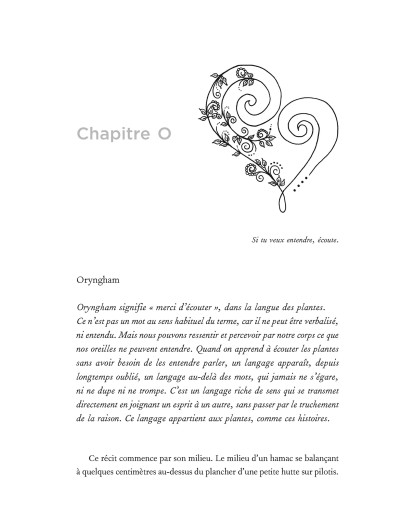 Chapitre O

Si tu veux entendre, écoute.

Oryngham

Oryngham signifie « merci d'écouter », dans la langue des plantes. Ce n'est pas un mot au sens habituel du terme, car il ne peut être verbalisé, ni entendu. Mais nous pouvons ressentir et percevoir par notre corps ce que nos oreilles ne peuvent entendre. Quand on apprend à écouter les plantes sans avoir besoin de les entendre parler, un langage apparaît, depuis longtemps oublié, un langage au-delà des mots, qui jamais ne s'égare, ni ne dupe ni ne trompe. C'est un langage riche de sens qui se transmet directement en joignant un esprit à un autre, sans passer par le truchement de la raison. Ce langage appartient aux plantes, comme ces histoires.

Ce récit commence par son milieu. Le milieu d'un hamac se balançant à quelques centimètres au-dessus du plancher d'une petite hutte sur pilotis.